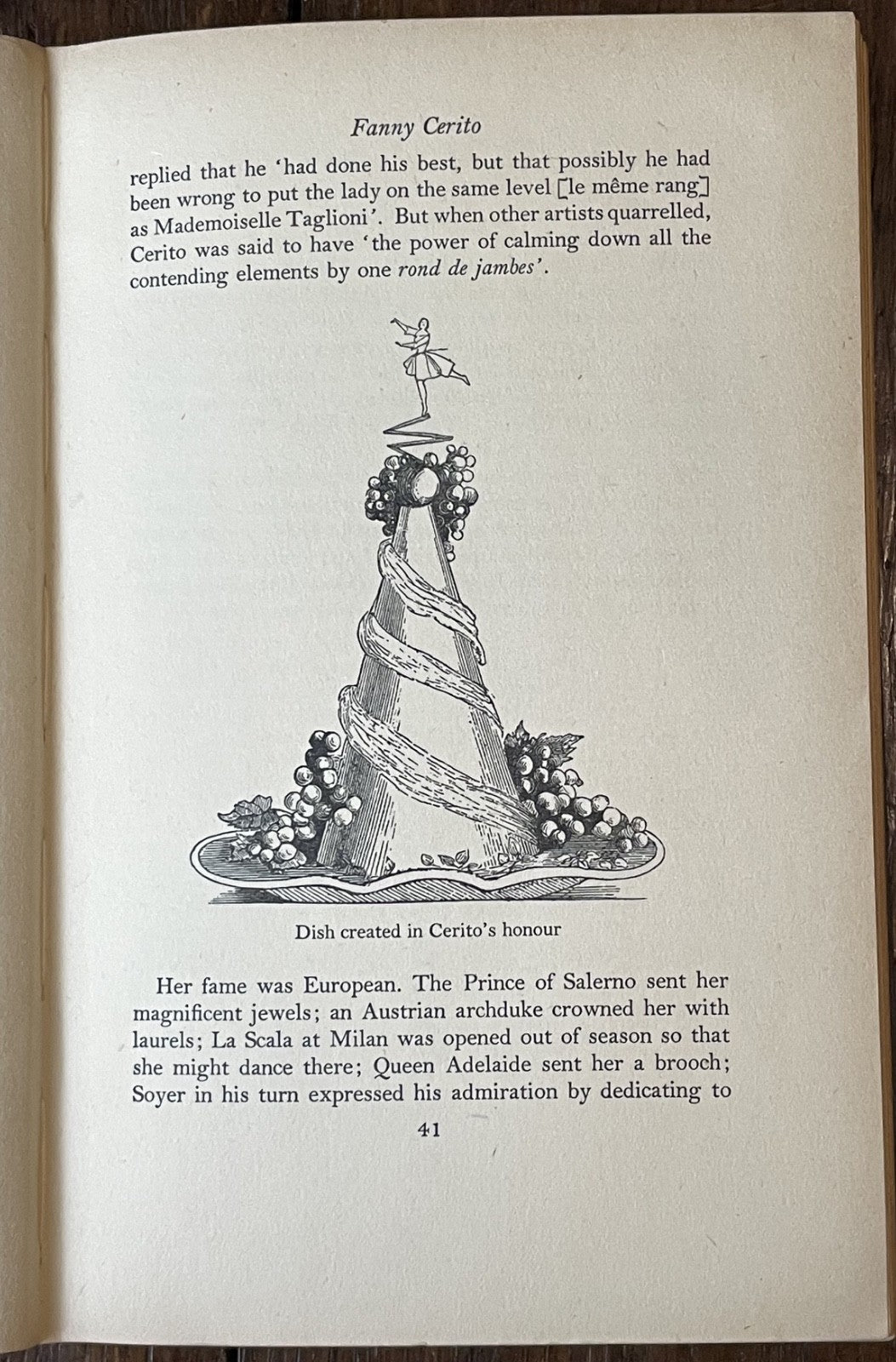 Fanny Cerito

replied that he 'had done his best, but that possibly he had been wrong to put the lady on the same level [le même rang] as Mademoiselle Taglioni'. But when other artists quarrelled, Cerito was said to have 'the power of calming down all the contending elements by one rond de jambes'.

Dish created in Cerito's honour

Her fame was European. The Prince of Salerno sent her magnificent jewels; an Austrian archduke crowned her with laurels; La Scala at Milan was opened out of season so that she might dance there; Queen Adelaide sent her a brooch; Soyer in his turn expressed his admiration by dedicating to

41